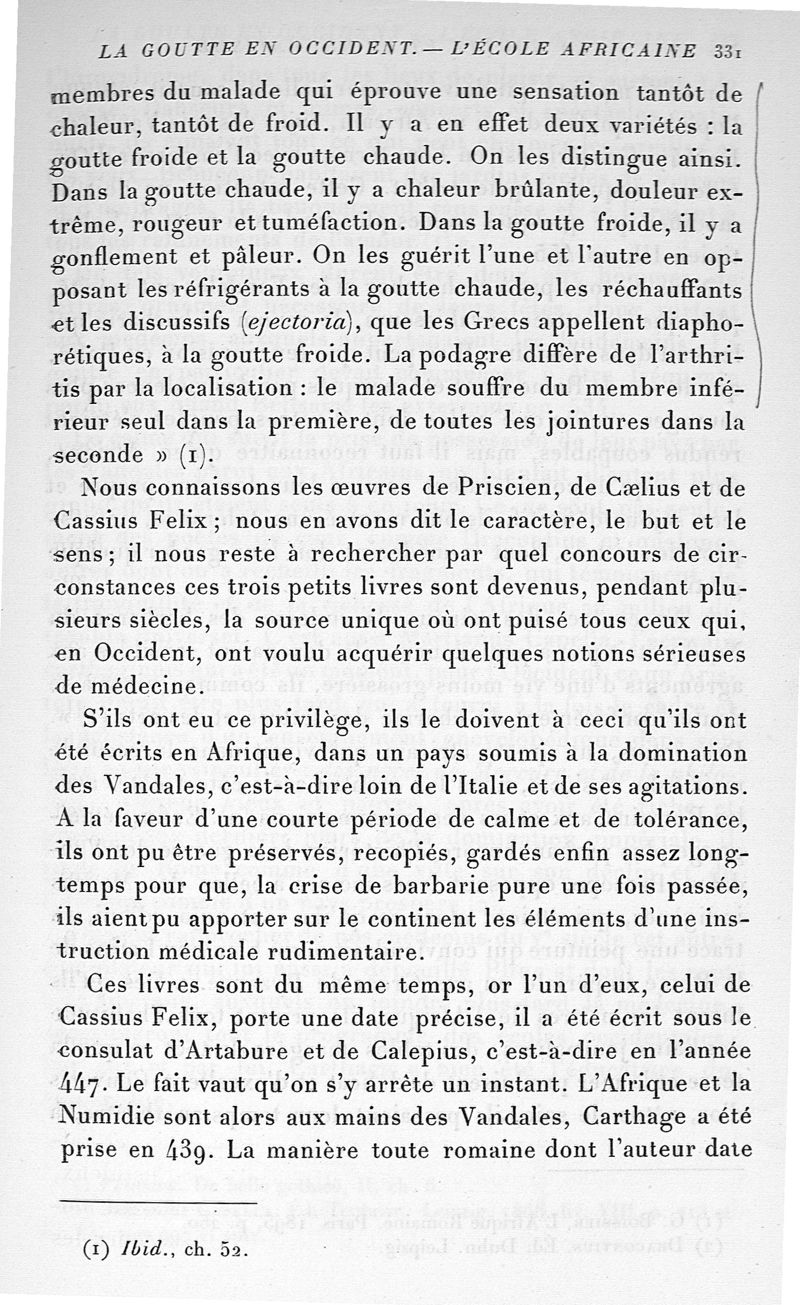 LA GOUTTE EN OCCIDENT. — L'ÉCOLE AFRICAINE 331

membres du malade qui éprouve une sensation tantôt de chaleur, tantôt de froid. Il y a en effet deux variétés : la goutte froide et la goutte chaude. On les distingue ainsi. Dans la goutte chaude, il y a chaleur brûlante, douleur extrême, rougeur et tuméfaction. Dans la goutte froide, il y a gonflement et pâleur. On les guérit l'une et l'autre en opposant les réfrigérants à la goutte chaude, les réchauffants et les discussifs (ejectoria), que les Grecs appellent diaphorétiques, à la goutte froide. La podagre diffère de l'arthritis par la localisation : le malade souffre du membre inférieur seul dans la première, de toutes les jointures dans la seconde » (1).

Nous connaissons les œuvres de Priscien, de Cælius et de Cassius Felix ; nous en avons dit le caractère, le but et le sens ; il nous reste à rechercher par quel concours de circonstances ces trois petits livres sont devenus, pendant plusieurs siècles, la source unique où ont puisé tous ceux qui, en Occident, ont voulu acquérir quelques notions sérieuses de médecine.

S'ils ont eu ce privilège, ils le doivent à ceci qu'ils ont été écrits en Afrique, dans un pays soumis à la domination des Vandales, c'est-à-dire loin de l'Italie et de ses agitations. A la faveur d'une courte période de calme et de tolérance, ils ont pu être préservés, recopiés, gardés enfin assez longtemps pour que, la crise de barbarie pure une fois passée, ils aient pu apporter sur le continent les éléments d'une instruction médicale rudimentaire.

Ces livres sont du même temps, or l'un d'eux, celui de Cassius Felix, porte une date précise, il a été écrit sous le consulat d'Artabure et de Calepius, c'est-à-dire en l'année 447. Le fait vaut qu'on s'y arrête un instant. L'Afrique et la Numidie sont alors aux mains des Vandales, Carthage a été prise en 439. La manière toute romaine dont l'auteur date

(1) Ibid., ch. 52.